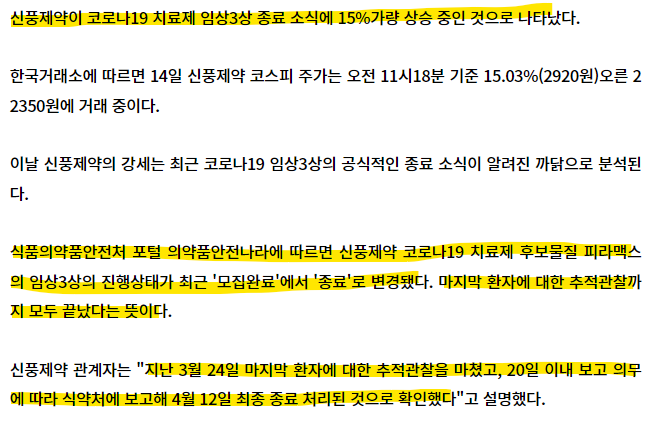 신풍제약이 코로나19 치료제 임상3상 종료 소식에 15%가량 상승 중인 것으로 나타났다.

한국거래소에 따르면 14일 신풍제약 코스피 주가는 오전 11시18분 기준 15.03%(2920원)오른 22350원에 거래 중이다.

이날 신풍제약의 강세는 최근 코로나19 임상3상의 공식적인 종료 소식이 알려진 까닭으로 분석된다.

식품의약품안전처 포털 의약품안전나라에 따르면 신풍제약 코로나19 치료제 후보물질 피라맥스의 임상3상의 진행상태가 최근 '모집완료'에서 '종료'로 변경됐다. 마지막 환자에 대한 추적관찰까지 모두 끝났다는 뜻이다.

신풍제약 관계자는 "지난 3월 24일 마지막 환자에 대한 추적관찰을 마쳤고, 20일 이내 보고 의무에 따라 식약처에 보고해 4월 12일 최종 종료 처리된 것으로 확인했다"고 설명했다.